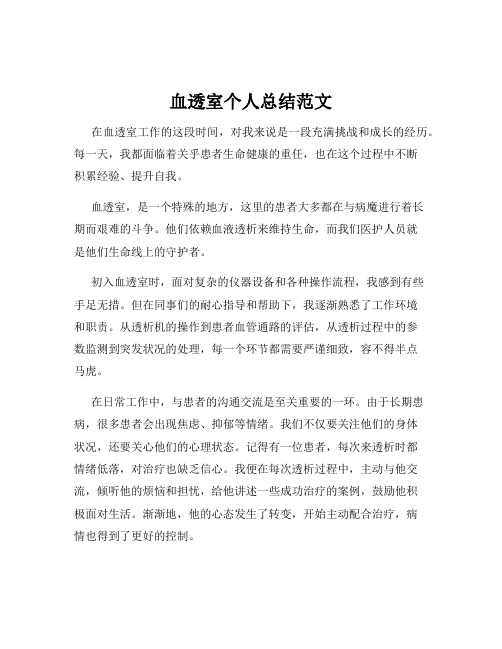 血透室个人总结范文

在血透室工作的这段时间，对我来说是一段充满挑战和成长的经历。每一天，我都面临着关乎患者生命健康的重任，也在这个过程中不断积累经验、提升自我。

血透室，是一个特殊的地方，这里的患者大多都在与病魔进行着长期而艰难的斗争。他们依赖血液透析来维持生命，而我们医护人员就是他们生命线上的守护者。

初入血透室时，面对复杂的仪器设备和各种操作流程，我感到有些手足无措。但在同事们的耐心指导和帮助下，我逐渐熟悉了工作环境和职责。从透析机的操作到患者血管通路的评估，从透析过程中的参数监测到突发状况的处理，每一个环节都需要严谨细致，容不得半点马虎。

在日常工作中，与患者的沟通交流是至关重要的一环。由于长期患病，很多患者会出现焦虑、抑郁等情绪。我们不仅要关注他们的身体状况，还要关心他们的心理状态。记得有一位患者，每次来透析时都情绪低落，对治疗也缺乏信心。我便在每次透析过程中，主动与他交流，倾听他的烦恼和担忧，给他讲述一些成功治疗的案例，鼓励他积极面对生活。渐渐地，他的心态发生了转变，开始主动配合治疗，病情也得到了更好的控制。